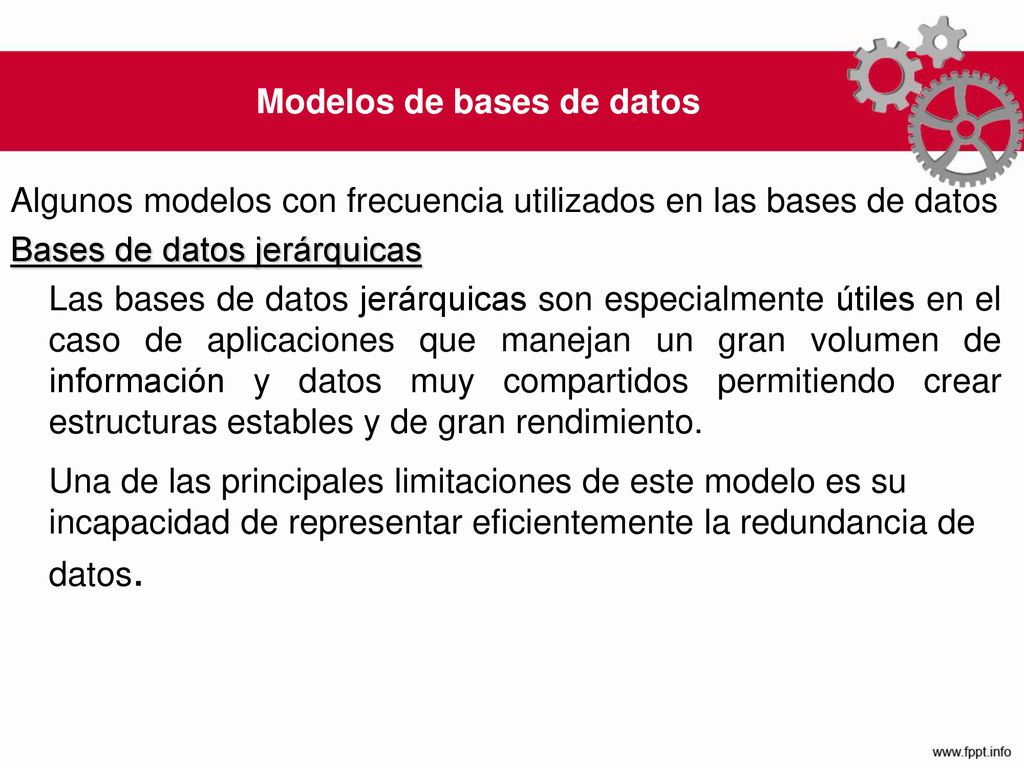 Modelos de bases de datos

Algunos modelos con frecuencia utilizados en las bases de datos

Bases de datos jerárquicas

Las bases de datos jerárquicas son especialmente útiles en el caso de aplicaciones que manejan un gran volumen de información y datos muy compartidos permitiendo crear estructuras estables y de gran rendimiento.

Una de las principales limitaciones de este modelo es su incapacidad de representar eficientemente la redundancia de datos.

www.fppt.info